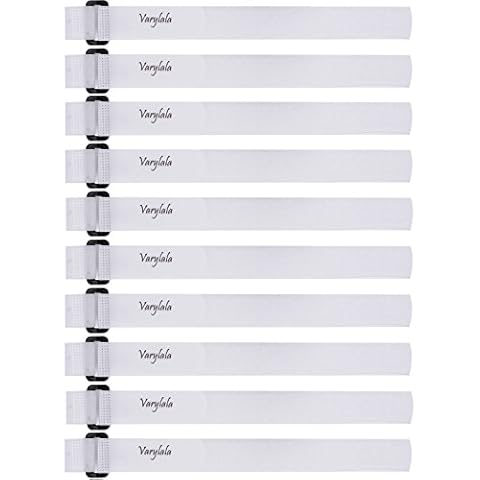 Varylala

Varylala

Varylala

Varylala

Varylala

Varylala

Varylala

Varylala

Varylala

Varylala